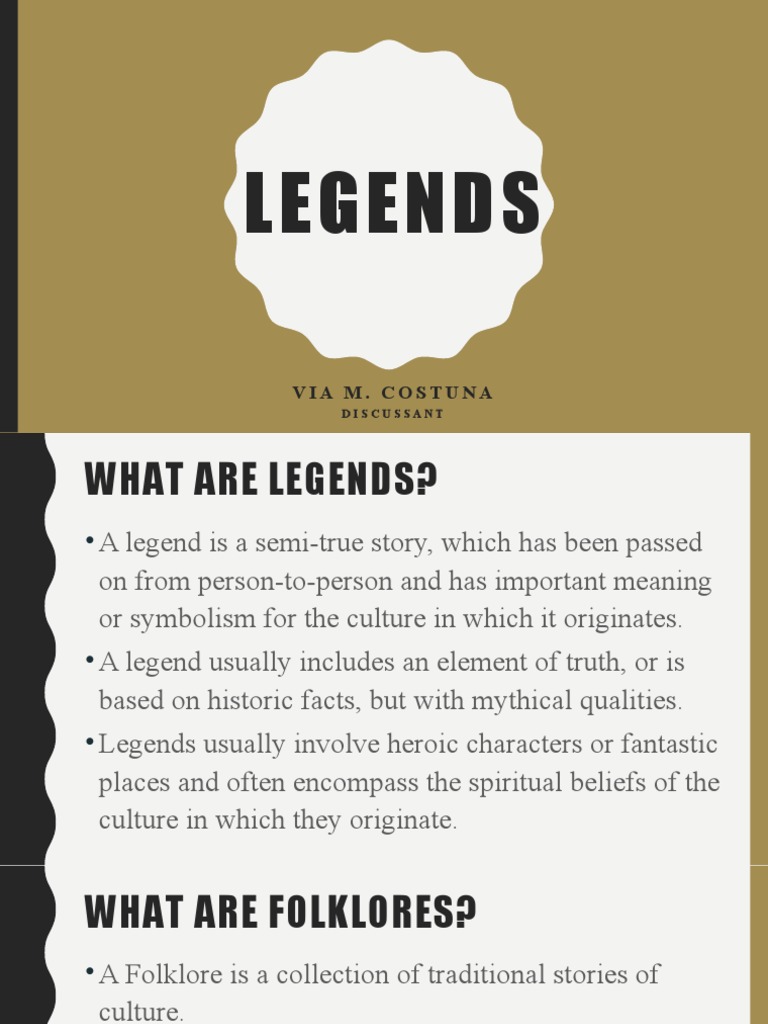 LEGENDS

VIA M. COSTUNA
DISCUSSANT

WHAT ARE LEGENDS?

• A legend is a semi-true story, which has been passed on from person-to-person and has important meaning or symbolism for the culture in which it originates.
• A legend usually includes an element of truth, or is based on historic facts, but with mythical qualities.
• Legends usually involve heroic characters or fantastic places and often encompass the spiritual beliefs of the culture in which they originate.

WHAT ARE FOLKLORES?

• A Folklore is a collection of traditional stories of culture.